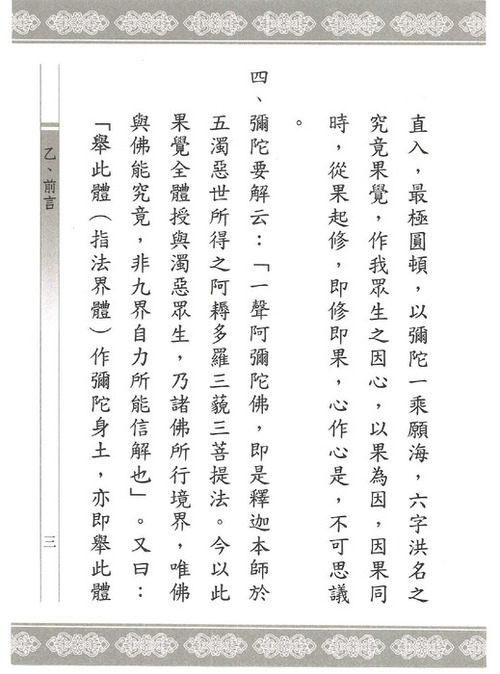 直入，最極圓頓，以彌陀一乘願海，六字洪名之究竟果覺，作我眾生之因心，以果為因，因果同時，從果起修，即修即果，心作心是，不可思議。

四、彌陀要解云：「一聲阿彌陀佛，即是釋迦本師於五濁惡世所得之阿耨多羅三藐三菩提法。今以此果覺全體授與濁惡眾生，乃諸佛所行境界，唯佛與佛能究竟，非九界自力所能信解也」。又曰：「舉此體（指法界體）作彌陀身土，亦即舉此體

乙、前言

三